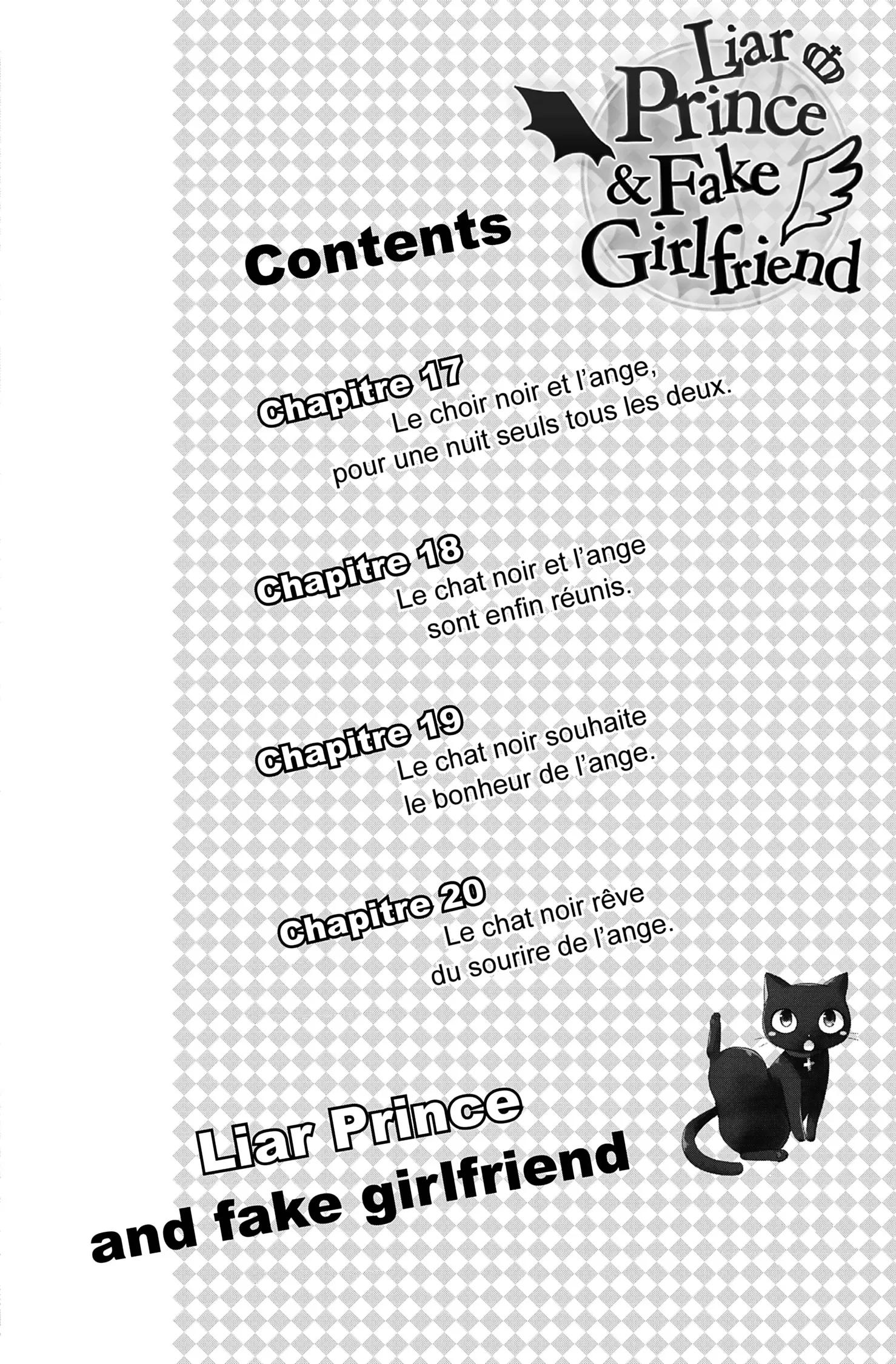 Liar Prince & Fake Girlfriend

Contents

Chapitre 17
Le choir noir et l'ange,
pour une nuit seuls tous les deux.

Chapitre 18
Le chat noir et l'ange
sont enfin réunis.

Chapitre 19
Le chat noir souhaite
le bonheur de l'ange.

Chapitre 20
Le chat noir rêve
du sourire de l'ange.

Liar Prince
and fake girlfriend